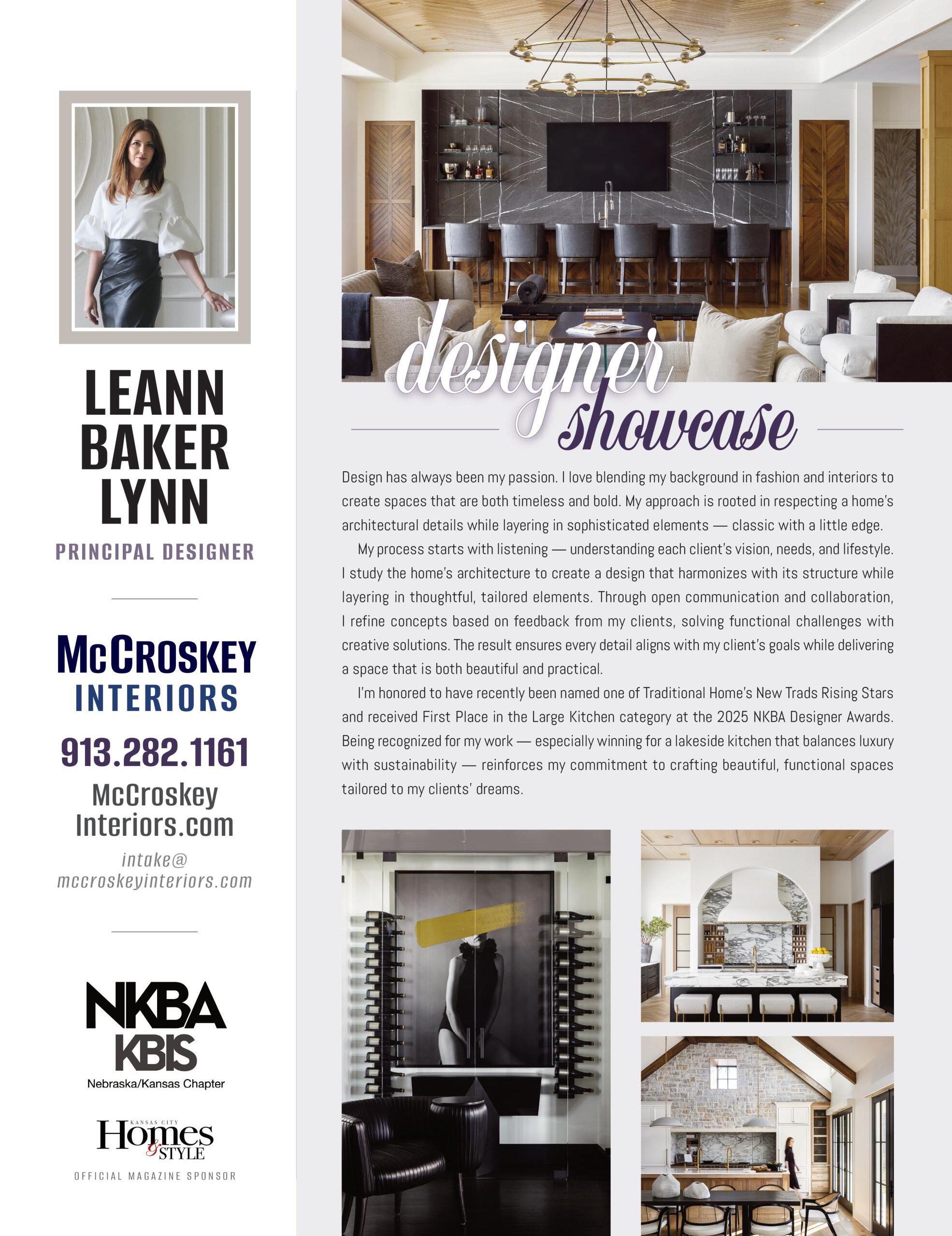 LEANN BAKER LYNN

PRINCIPAL DESIGNER

McCROSKEY INTERIORS

913.282.1161

McCroskey Interiors.com

intake@ mccroskeyinteriors.com

NKBA KBIS

Nebraska/Kansas Chapter

KANSAS CITY Homes & STYLE

OFFICIAL MAGAZINE SPONSOR

designer showcase

Design has always been my passion. I love blending my background in fashion and interiors to create spaces that are both timeless and bold. My approach is rooted in respecting a home's architectural details while layering in sophisticated elements — classic with a little edge.

My process starts with listening — understanding each client's vision, needs, and lifestyle. I study the home's architecture to create a design that harmonizes with its structure while layering in thoughtful, tailored elements. Through open communication and collaboration, I refine concepts based on feedback from my clients, solving functional challenges with creative solutions. The result ensures every detail aligns with my client's goals while delivering a space that is both beautiful and practical.

I'm honored to have recently been named one of Traditional Home's New Trads Rising Stars and received First Place in the Large Kitchen category at the 2025 NKBA Designer Awards. Being recognized for my work — especially winning for a lakeside kitchen that balances luxury with sustainability — reinforces my commitment to crafting beautiful, functional spaces tailored to my clients' dreams.